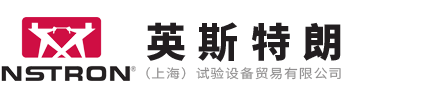 NSTRON®

英斯特朗
（上海）试验设备贸易有限公司